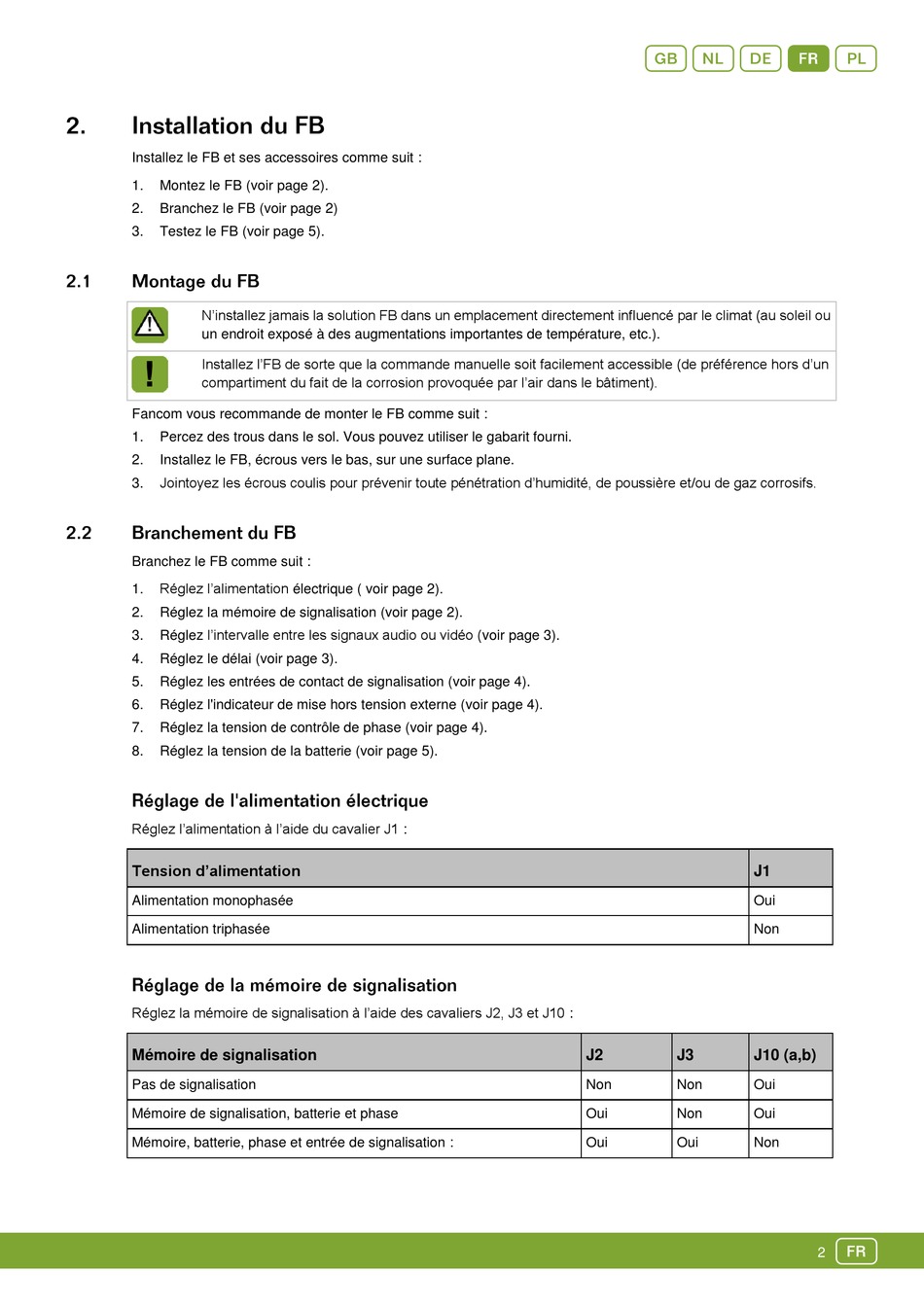 GB NL DE FR PL

2. Installation du FB

Installez le FB et ses accessoires comme suit :

1. Montez le FB (voir page 2).
2. Branchez le FB (voir page 2)
3. Testez le FB (voir page 5).

2.1 Montage du FB

N'installez jamais la solution FB dans un emplacement directement influencé par le climat (au soleil ou un endroit exposé à des augmentations importantes de température, etc.).

Installez l'FB de sorte que la commande manuelle soit facilement accessible (de préférence hors d'un compartiment du fait de la corrosion provoquée par l'air dans le bâtiment).

Fancom vous recommande de monter le FB comme suit :

1. Percez des trous dans le sol. Vous pouvez utiliser le gabarit fourni.
2. Installez le FB, écrous vers le bas, sur une surface plane.
3. Jointoyez les écrous coulis pour prévenir toute pénétration d'humidité, de poussière et/ou de gaz corrosifs.

2.2 Branchement du FB

Branchez le FB comme suit :

1. Réglez l'alimentation électrique ( voir page 2).
2. Réglez la mémoire de signalisation (voir page 2).
3. Réglez l'intervalle entre les signaux audio ou vidéo (voir page 3).
4. Réglez le délai (voir page 3).
5. Réglez les entrées de contact de signalisation (voir page 4).
6. Réglez l'indicateur de mise hors tension externe (voir page 4).
7. Réglez la tension de contrôle de phase (voir page 4).
8. Réglez la tension de la batterie (voir page 5).

Réglage de l'alimentation électrique

Réglez l'alimentation à l'aide du cavalier J1 :

| Tension d'alimentation | J1 |
|---|---|
| Alimentation monophasée | Oui |
| Alimentation triphasée | Non |

Réglage de la mémoire de signalisation

Réglez la mémoire de signalisation à l'aide des cavaliers J2, J3 et J10 :

| Mémoire de signalisation | J2 | J3 | J10 (a,b) |
|---|---|---|---|
| Pas de signalisation | Non | Non | Oui |
| Mémoire de signalisation, batterie et phase | Oui | Non | Oui |
| Mémoire, batterie, phase et entrée de signalisation : | Oui | Oui | Non |

2 FR